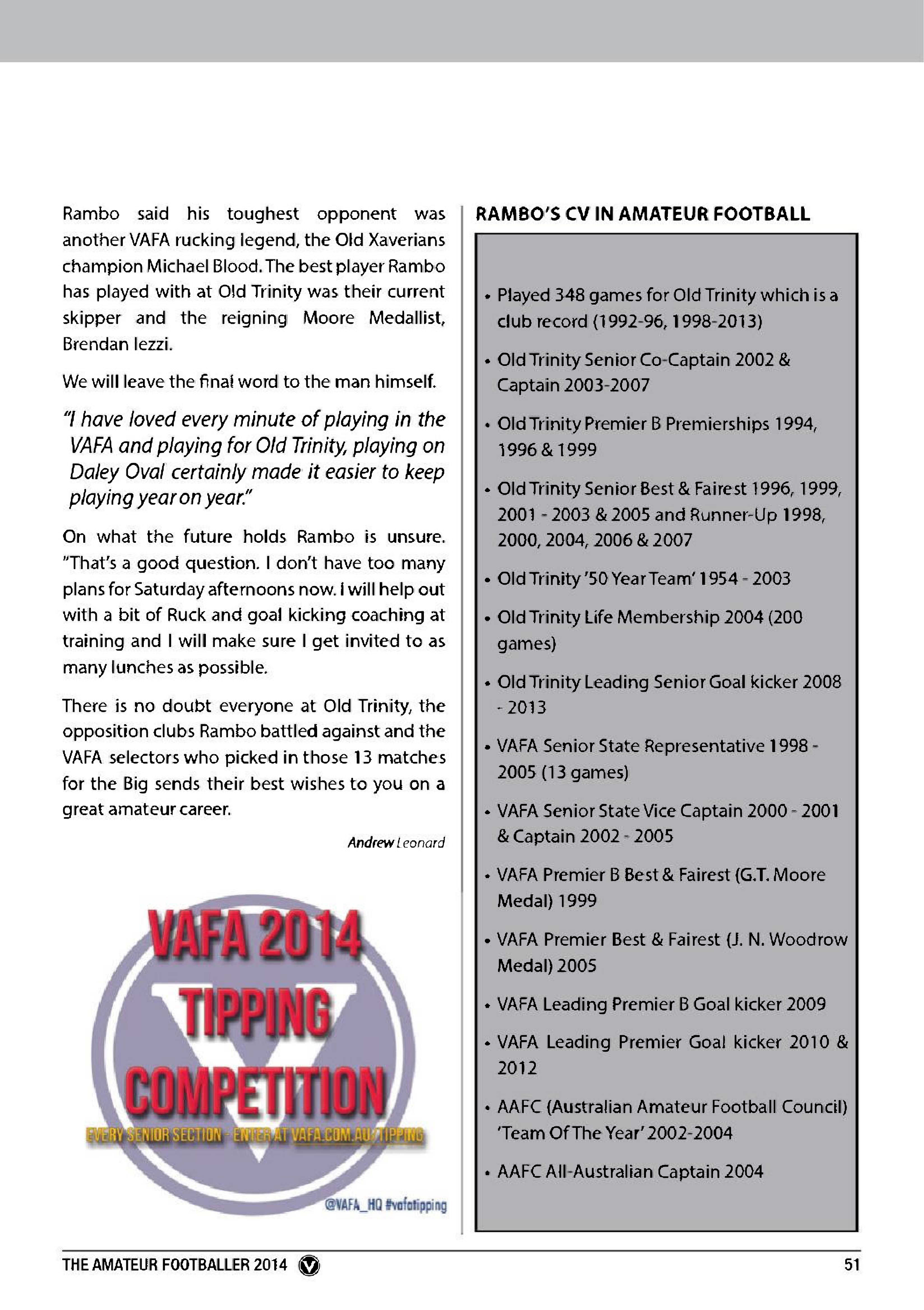 Rambo said his toughest opponent was another VAFA rucking legend, the Old Xaverians champion Michael Blood. The best player Rambo has played with at Old Trinity was their current skipper and the reigning Moore Medallist, Brendan Iezzi.

We will leave the final word to the man himself.

"I have loved every minute of playing in the VAFA and playing for Old Trinity, playing on Daley Oval certainly made it easier to keep playing year on year."

On what the future holds Rambo is unsure. "That's a good question. I don't have too many plans for Saturday afternoons now. I will help out with a bit of Ruck and goal kicking coaching at training and I will make sure I get invited to as many lunches as possible.

There is no doubt everyone at Old Trinity, the opposition clubs Rambo battled against and the VAFA selectors who picked in those 13 matches for the Big sends their best wishes to you on a great amateur career.

Andrew Leonard

VAFA 2014
TIPPING
COMPETITION
EVERY SENIOR SECTION - ENTER AT VAFA.COM.AU/TIPPING
@VAFA_HQ #vafatipping

RAMBO'S CV IN AMATEUR FOOTBALL

• Played 348 games for Old Trinity which is a club record (1992-96, 1998-2013)

• Old Trinity Senior Co-Captain 2002 & Captain 2003-2007

• Old Trinity Premier B Premierships 1994, 1996 & 1999

• Old Trinity Senior Best & Fairest 1996, 1999, 2001 - 2003 & 2005 and Runner-Up 1998, 2000, 2004, 2006 & 2007

• Old Trinity '50 Year Team' 1954 - 2003

• Old Trinity Life Membership 2004 (200 games)

• Old Trinity Leading Senior Goal kicker 2008 - 2013

• VAFA Senior State Representative 1998 - 2005 (13 games)

• VAFA Senior State Vice Captain 2000 - 2001 & Captain 2002 - 2005

• VAFA Premier B Best & Fairest (G.T. Moore Medal) 1999

• VAFA Premier Best & Fairest (J. N. Woodrow Medal) 2005

• VAFA Leading Premier B Goal kicker 2009

• VAFA Leading Premier Goal kicker 2010 & 2012

• AAFC (Australian Amateur Football Council) 'Team Of The Year' 2002-2004

• AAFC All-Australian Captain 2004

THE AMATEUR FOOTBALLER 2014

51